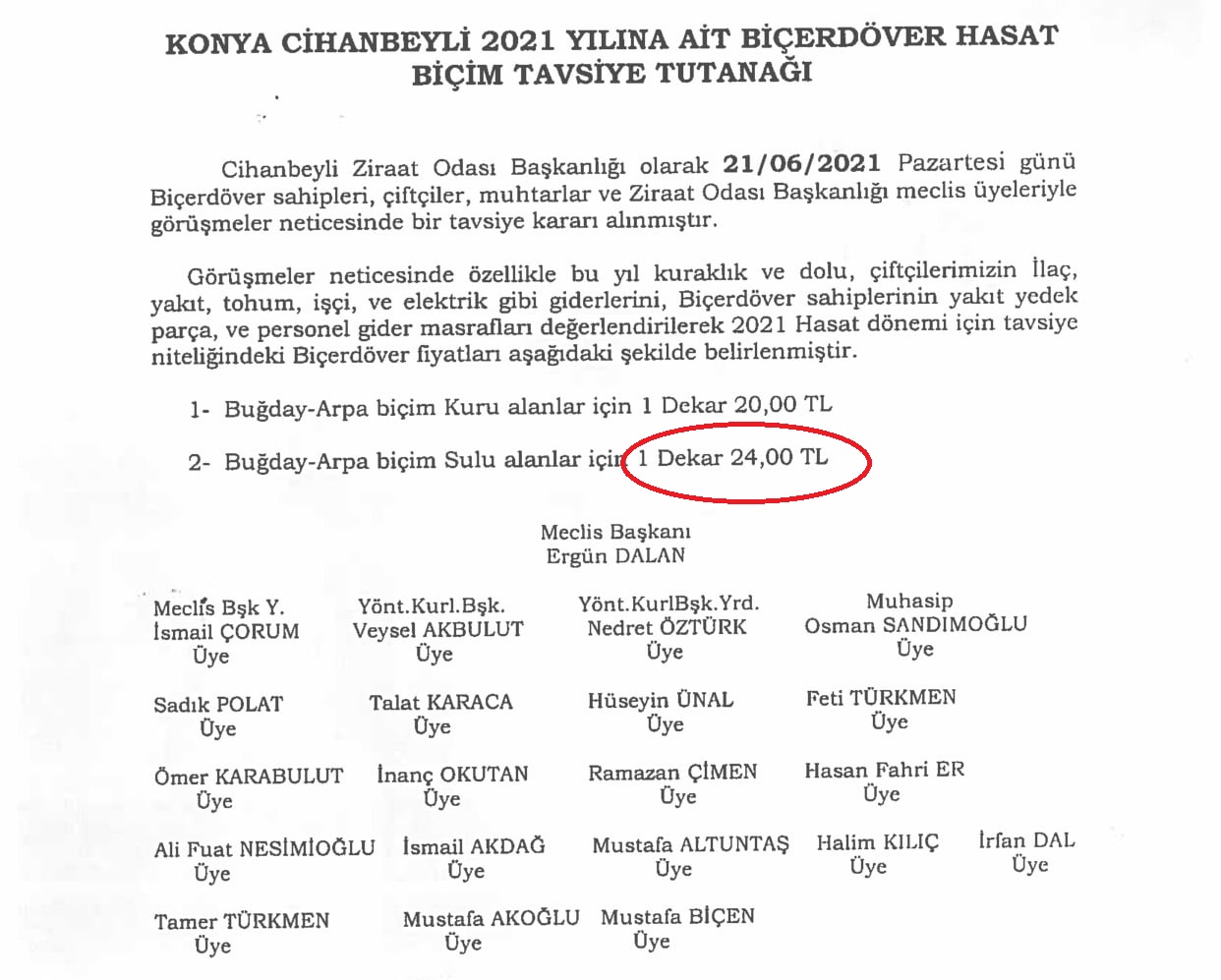 KONYA CİHANBEYLİ 2021 YILINA AİT BİÇERDÖVER HASAT BİÇİM TAVSİYE TUTANAĞI

Cihanbeyli Ziraat Odası Başkanlığı olarak 21/06/2021 Pazartesi günü Biçerdöver sahipleri, çiftçiler, muhtarlar ve Ziraat Odası Başkanlığı meclis üyeleriyle görüşmeler neticesinde bir tavsiye kararı alınmıştır.

Görüşmeler neticesinde özellikle bu yıl kuraklık ve dolu, çiftçilerimizin İlaç, yakıt, tohum, işçi, ve elektrik gibi giderlerini, Biçerdöver sahiplerinin yakıt yedek parça, ve personel gider masrafları değerlendirilerek 2021 Hasat dönemi için tavsiye niteliğindeki Biçerdöver fiyatları aşağıdaki şekilde belirlenmiştir.

1- Buğday-Arpa biçim Kuru alanlar için 1 Dekar 20,00 TL

2- Buğday-Arpa biçim Sulu alanlar için 1 Dekar 24,00 TL

Meclis Başkanı
Ergün DALAN

Meclis Bşk Y.
İsmail ÇORUM
Üye

Yönt.Kurl.Bşk.
Veysel AKBULUT
Üye

Yönt.KurlBşk.Yrd.
Nedret ÖZTÜRK
Üye

Muhasip
Osman SANDIMOĞLU
Üye

Sadık POLAT
Üye

Talat KARACA
Üye

Hüseyin ÜNAL
Üye

Feti TÜRKMEN
Üye

Ömer KARABULUT
Üye

İnanç OKUTAN
Üye

Ramazan ÇİMEN
Üye

Hasan Fahri ER
Üye

Ali Fuat NESİMİOĞLU
Üye

İsmail AKDAĞ
Üye

Mustafa ALTUNTAŞ
Üye

Halim KILIÇ
Üye

İrfan DAL
Üye

Tamer TÜRKMEN
Üye

Mustafa AKOĞLU
Üye

Mustafa BİÇEN
Üye